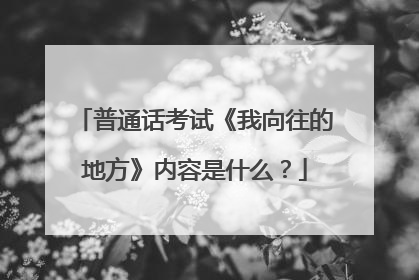 「普通话考试《我向往的地方》内容是什么？」